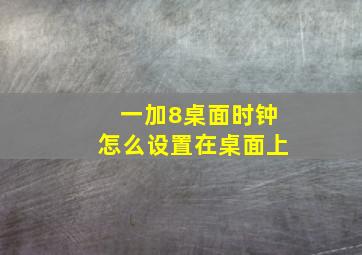 一加8桌面时钟
怎么设置在桌面上